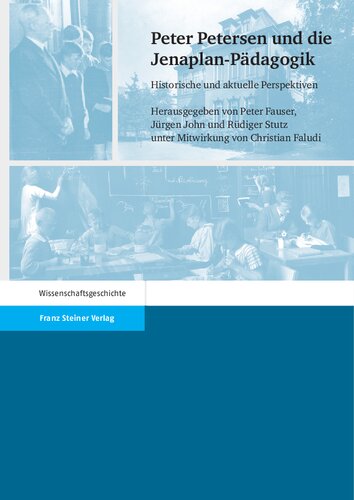 Peter Petersen und die Jenaplan-Pädagogik

Historische und aktuelle Perspektiven

Herausgegeben von Peter Fauser, Jürgen John und Rüdiger Stutz unter Mitwirkung von Christian Faludi

Wissenschaftsgeschichte

Franz Steiner Verlag